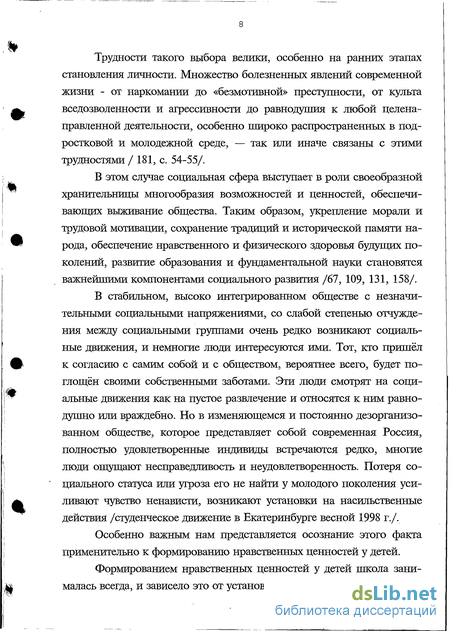 8

Трудности такого выбора велики, особенно на ранних этапах становления личности. Множество болезненных явлений современной жизни - от наркомании до «безмотивной» преступности, от культа вседозволенности и агрессивности до равнодушия к любой целенаправленной деятельности, особенно широко распространенных в подростковой и молодежной среде, — так или иначе связаны с этими трудностями / 181, с. 54-55/.

В этом случае социальная сфера выступает в роли своеобразной хранительницы многообразия возможностей и ценностей, обеспечивающих выживание общества. Таким образом, укрепление морали и трудовой мотивации, сохранение традиций и исторической памяти народа, обеспечение нравственного и физического здоровья будущих поколений, развитие образования и фундаментальной науки становятся важнейшими компонентами социального развития /67, 109, 131, 158/.

В стабильном, высоко интегрированном обществе с незначительными социальными напряжениями, со слабой степенью отчуждения между социальными группами очень редко возникают социальные движения, и немногие люди интересуются ими. Тот, кто пришёл к согласию с самим собой и с обществом, вероятнее всего, будет поглощён своими собственными заботами. Эти люди смотрят на социальные движения как на пустое развлечение и относятся к ним равнодушно или враждебно. Но в изменяющемся и постоянно дезорганизованном обществе, которое представляет собой современная Россия, полностью удовлетворенные индивиды встречаются редко, многие люди ощущают несправедливость и неудовлетворенность. Потеря социального статуса или угроза его не найти у молодого поколения усиливают чувство ненависти, возникают установки на насильственные действия /студенческое движение в Екатеринбурге весной 1998 г./.

Особенно важным нам представляется осознание этого факта применительно к формированию нравственных ценностей у детей.

Формированием нравственных ценностей у детей школа занималась всегда, и зависело это от установ

dsLib.net
библиотека диссертаций